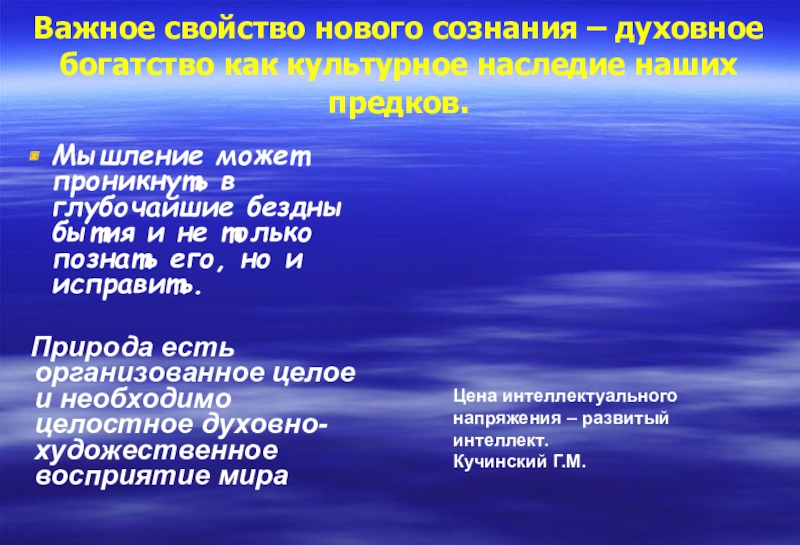 Важное свойство нового сознания – духовное богатство как культурное наследие наших предков.

• Мышление может проникнуть в глубочайшие бездны бытия и не только познать его, но и исправить.

Природа есть организованное целое и необходимо целостное духовно-художественное восприятие мира

Цена интеллектуального напряжения – развитый интеллект.
Кучинский Г.М.